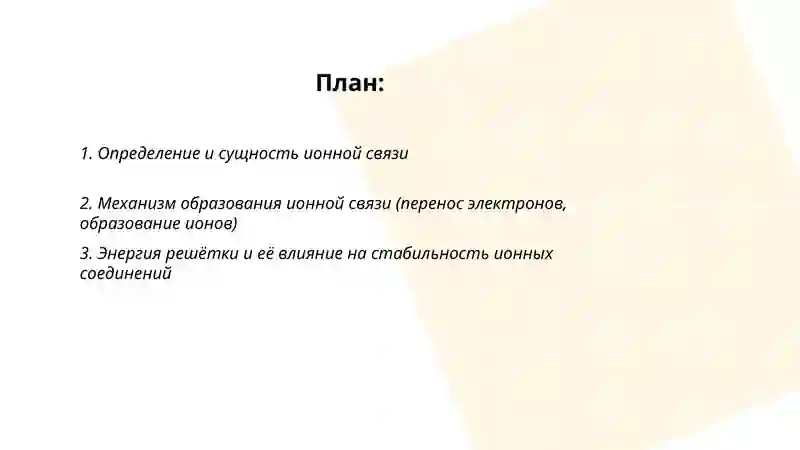 План:

1. Определение и сущность ионной связи

2. Механизм образования ионной связи (перенос электронов, образование ионов)

3. Энергия решётки и её влияние на стабильность ионных соединений